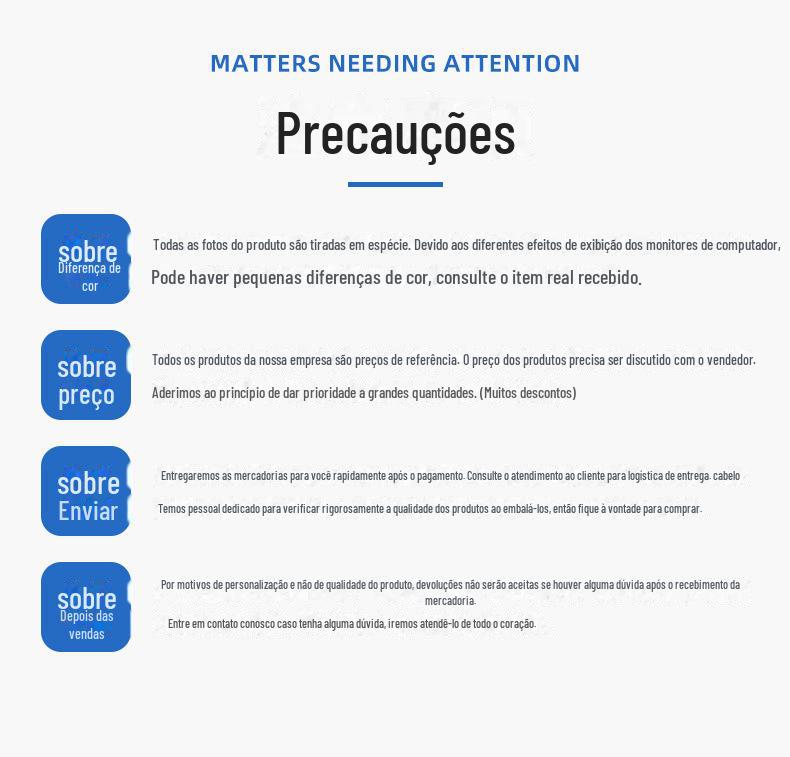 MATTERS NEEDING ATTENTION

Precauções

sobre
Diferença de cor

Todas as fotos do produto são tiradas em espécie. Devido aos diferentes efeitos de exibição dos monitores de computador,
Pode haver pequenas diferenças de cor, consulte o item real recebido.

sobre
preço

Todos os produtos da nossa empresa são preços de referência. O preço dos produtos precisa ser discutido com o vendedor.
Aderimos ao princípio de dar prioridade a grandes quantidades. (Muitos descontos)

sobre
Enviar

Entregaremos as mercadorias para você rapidamente após o pagamento. Consulte o atendimento ao cliente para logística de entrega. cabelo
Temos pessoal dedicado para verificar rigorosamente a qualidade dos produtos ao embalá-los, então fique à vontade para comprar.

sobre
Depois das vendas

Por motivos de personalização e não de qualidade do produto, devoluções não serão aceitas se houver alguma dúvida após o recebimento da mercadoria.
Entre em contato conosco caso tenha alguma dúvida, iremos atendê-lo de todo o coração.